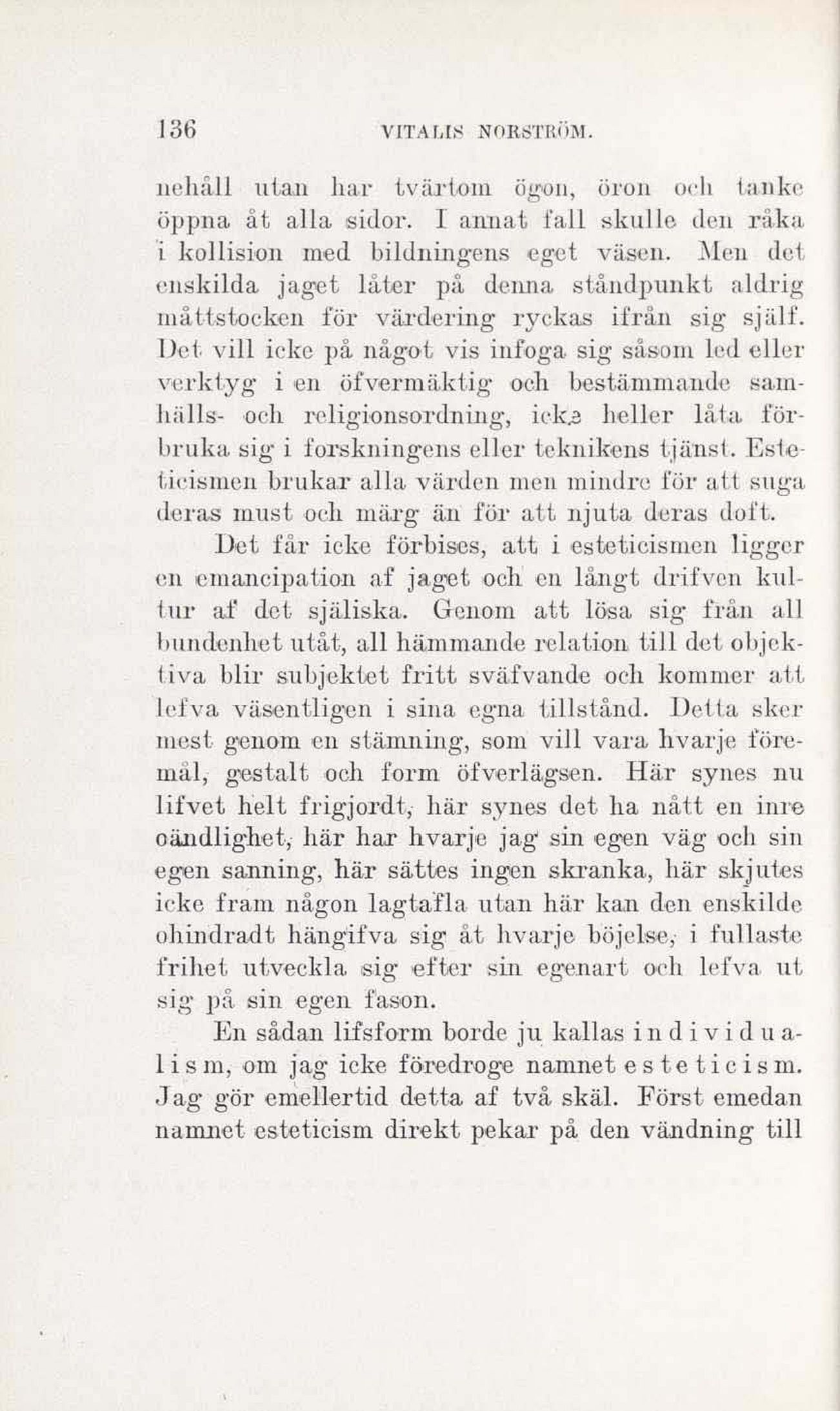 136 VITALIS NORSTRÖM.

nehåll utan har tvärtom ögon, öron och tanke öppna åt alla sidor. I annat fall skulle den råka i kollision med bildningens eget väsen. Men det enskilda jaget låter på denna ståndpunkt aldrig måttstocken för värdering ryckas ifrån sig själf. Det vill icke på något vis infoga sig såsom led eller verktyg i en öfvermäktig och bestämmande samhälls- och religionsordning, icke heller låta förbruka sig i forskningens eller teknikens tjänst. Esteticismen brukar alla värden men mindre för att suga deras must och märg än för att njuta deras doft.

Det får icke förbises, att i esteticismen ligger en emancipation af jaget och en långt drifven kultur af det själiska. Genom att lösa sig från all bundenhet utåt, all hämmande relation till det objektiva blir subjektet fritt sväfvande och kommer att lefva väsentligen i sina egna tillstånd. Detta sker mest genom en stämning, som vill vara hvarje föremål, gestalt och form öfverlägsen. Här synes nu lifvet helt frigjordt, här synes det ha nått en inre oändlighet, här har hvarje jag sin egen väg och sin egen sanning, här sättes ingen skranka, här skjutes icke fram någon lagtafla utan här kan den enskilde ohindradt hängifva sig åt hvarje böjelse, i fullaste frihet utveckla sig efter sin egenart och lefva ut sig på sin egen fason.

En sådan lifsform borde ju kallas individualism, om jag icke föredroge namnet esteticism. Jag gör emellertid detta af två skäl. Först emedan namnet esteticism direkt pekar på den vändning till